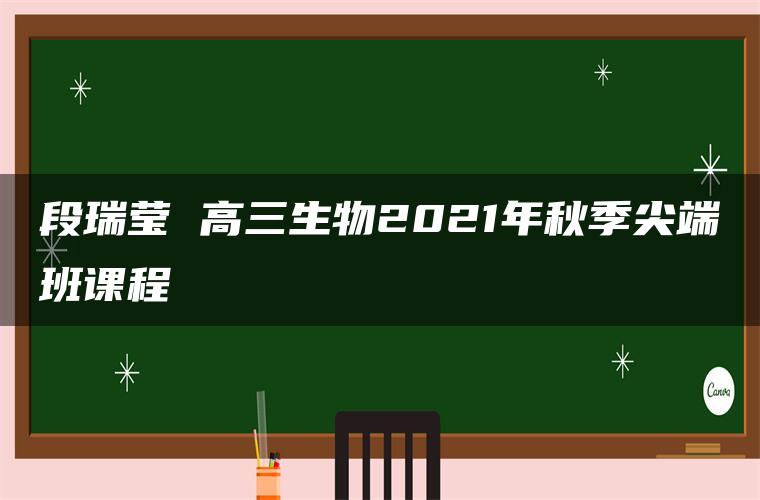 段瑞莹 高三生物2021年秋季尖端班课程

Canva